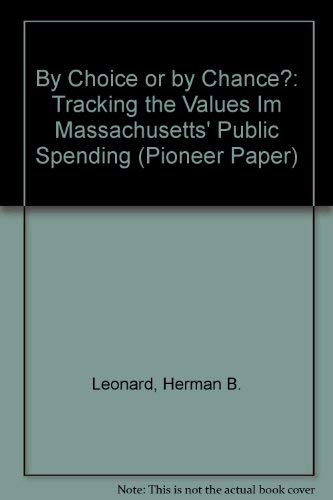 By Choice or by Chance?: Tracking the Values Im Massachusetts' Public Spending (Pioneer Paper)

Leonard, Herman B.

Note: This is not the actual book cover